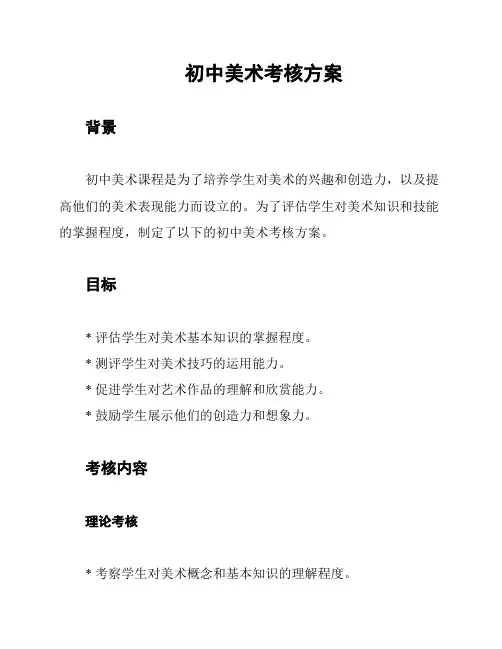 初中美术考核方案

背景

初中美术课程是为了培养学生对美术的兴趣和创造力，以及提高他们的美术表现能力而设立的。为了评估学生对美术知识和技能的掌握程度，制定了以下的初中美术考核方案。

目标

* 评估学生对美术基本知识的掌握程度。
* 测评学生对美术技巧的运用能力。
* 促进学生对艺术作品的理解和欣赏能力。
* 鼓励学生展示他们的创造力和想象力。

考核内容

理论考核

* 考察学生对美术概念和基本知识的理解程度。